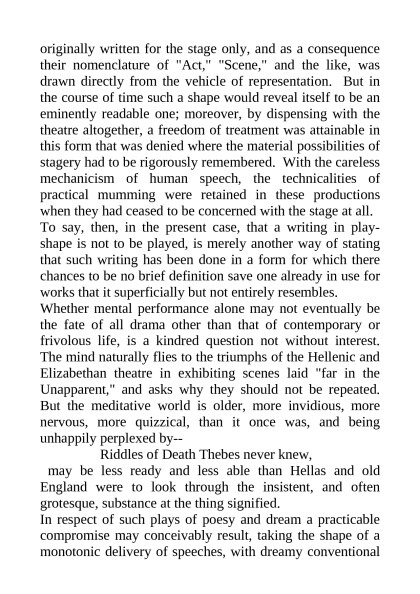 originally written for the stage only, and as a consequence their nomenclature of "Act," "Scene," and the like, was drawn directly from the vehicle of representation. But in the course of time such a shape would reveal itself to be an eminently readable one; moreover, by dispensing with the theatre altogether, a freedom of treatment was attainable in this form that was denied where the material possibilities of stagery had to be rigorously remembered. With the careless mechanicism of human speech, the technicalities of practical mumming were retained in these productions when they had ceased to be concerned with the stage at all.
To say, then, in the present case, that a writing in play-shape is not to be played, is merely another way of stating that such writing has been done in a form for which there chances to be no brief definition save one already in use for works that it superficially but not entirely resembles.
Whether mental performance alone may not eventually be the fate of all drama other than that of contemporary or frivolous life, is a kindred question not without interest. The mind naturally flies to the triumphs of the Hellenic and Elizabethan theatre in exhibiting scenes laid "far in the Unapparent," and asks why they should not be repeated. But the meditative world is older, more invidious, more nervous, more quizzical, than it once was, and being unhappily perplexed by--
Riddles of Death Thebes never knew,
may be less ready and less able than Hellas and old England were to look through the insistent, and often grotesque, substance at the thing signified.
In respect of such plays of poesy and dream a practicable compromise may conceivably result, taking the shape of a monotonic delivery of speeches, with dreamy conventional